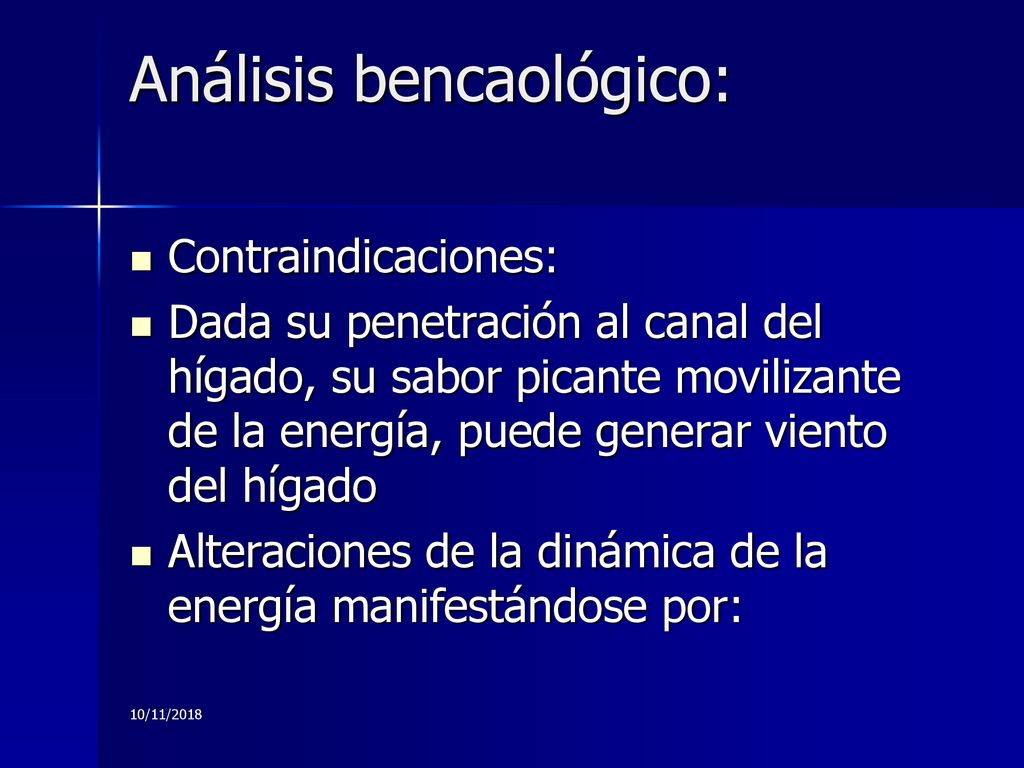 Análisis bencaológico:

- Contraindicaciones:
- Dada su penetración al canal del hígado, su sabor picante movilizante de la energía, puede generar viento del hígado
- Alteraciones de la dinámica de la energía manifestándose por:

10/11/2018